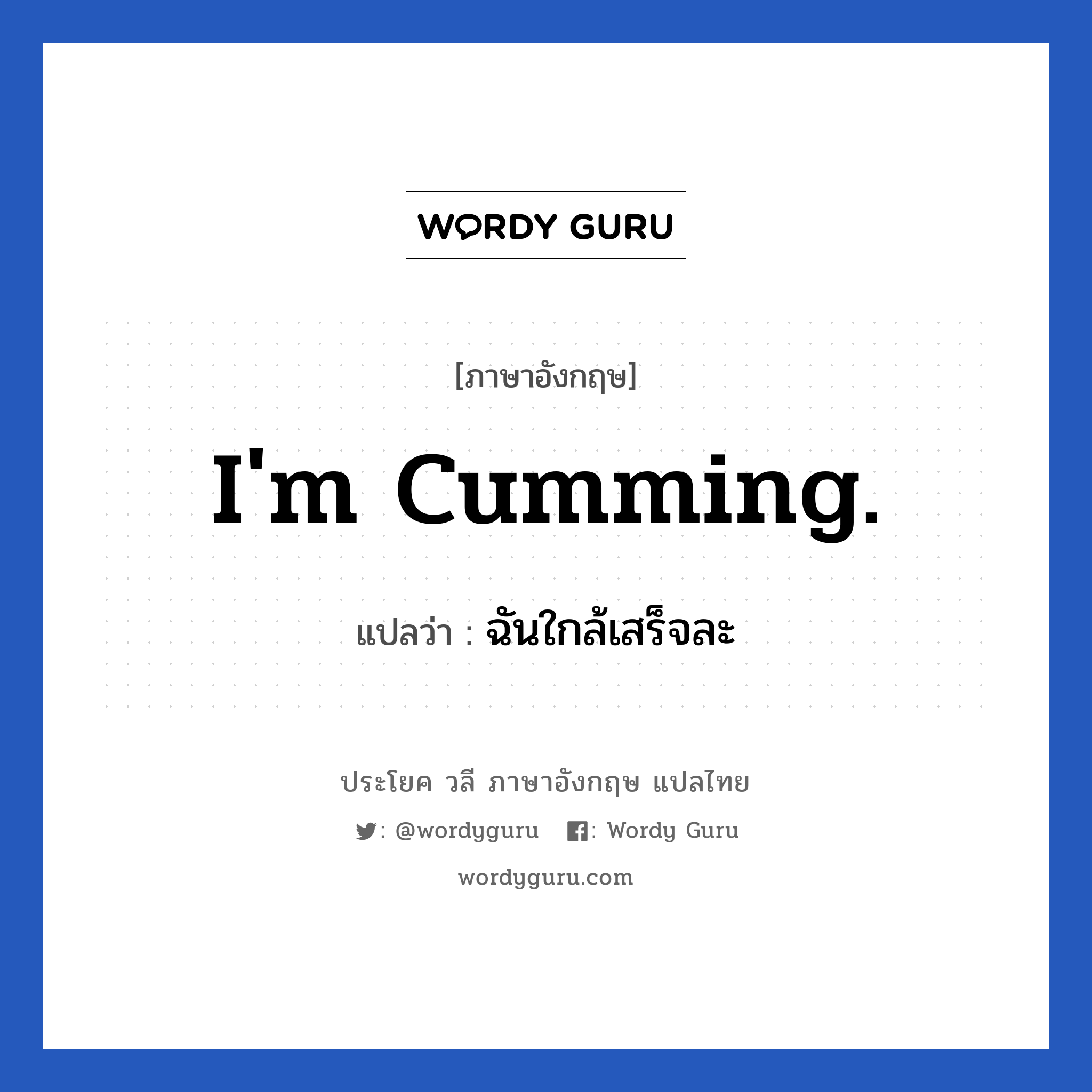 WORDY GURU

[ภาษาอังกฤษ]

I'm Cumming.

แปลว่า : ฉันใกล้เสร็จละ

ประโยค วลี ภาษาอังกฤษ แปลไทย

: @wordyguru : Wordy Guru

wordyguru.com